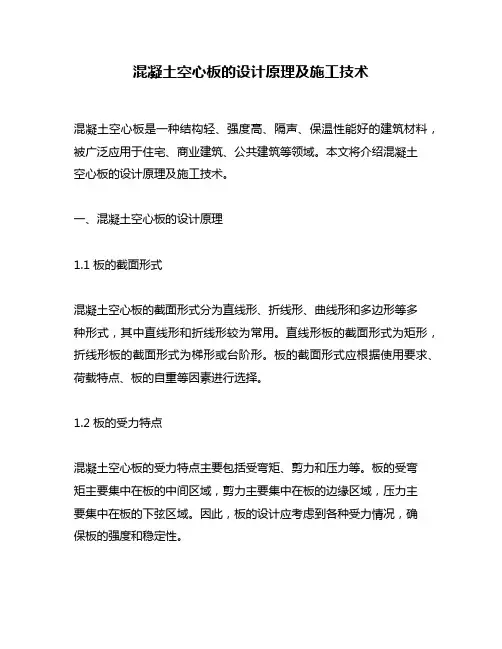 混凝土空心板的设计原理及施工技术

混凝土空心板是一种结构轻、强度高、隔声、保温性能好的建筑材料，被广泛应用于住宅、商业建筑、公共建筑等领域。本文将介绍混凝土空心板的设计原理及施工技术。

一、混凝土空心板的设计原理

1.1 板的截面形式

混凝土空心板的截面形式分为直线形、折线形、曲线形和多边形等多种形式，其中直线形和折线形较为常用。直线形板的截面形式为矩形，折线形板的截面形式为梯形或台阶形。板的截面形式应根据使用要求、荷载特点、板的自重等因素进行选择。

1.2 板的受力特点

混凝土空心板的受力特点主要包括受弯矩、剪力和压力等。板的受弯矩主要集中在板的中间区域，剪力主要集中在板的边缘区域，压力主要集中在板的下弦区域。因此，板的设计应考虑到各种受力情况，确保板的强度和稳定性。